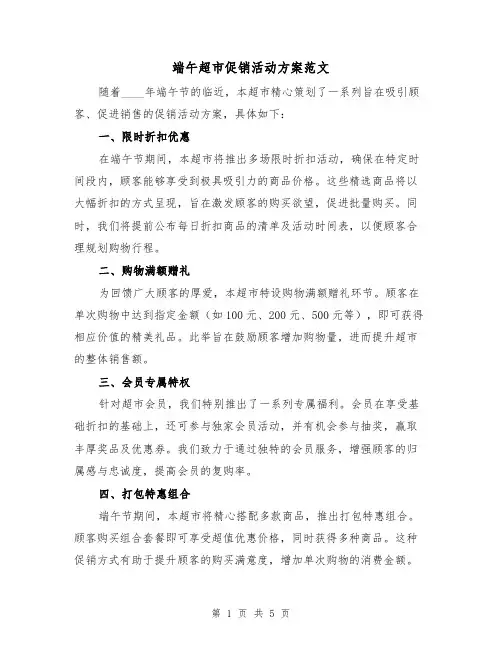 端午超市促销活动方案范文

随着____年端午节的临近，本超市精心策划了一系列旨在吸引顾客、促进销售的促销活动方案，具体如下：

一、限时折扣优惠

在端午节期间，本超市将推出多场限时折扣活动，确保在特定时间段内，顾客能够享受到极具吸引力的商品价格。这些精选商品将以大幅折扣的方式呈现，旨在激发顾客的购买欲望，促进批量购买。同时，我们将提前公布每日折扣商品的清单及活动时间表，以便顾客合理规划购物行程。

二、购物满额赠礼

为回馈广大顾客的厚爱，本超市特设购物满额赠礼环节。顾客在单次购物中达到指定金额（如100元、200元、500元等），即可获得相应价值的精美礼品。此举旨在鼓励顾客增加购物量，进而提升超市的整体销售额。

三、会员专属特权

针对超市会员，我们特别推出了一系列专属福利。会员在享受基础折扣的基础上，还可参与独家会员活动，并有机会参与抽奖，赢取丰厚奖品及优惠券。我们致力于通过独特的会员服务，增强顾客的归属感与忠诚度，提高会员的复购率。

四、打包特惠组合

端午节期间，本超市将精心搭配多款商品，推出打包特惠组合。顾客购买组合套餐即可享受超值优惠价格，同时获得多种商品。这种促销方式有助于提升顾客的购买满意度，增加单次购物的消费金额。

第 1 页 共 5 页